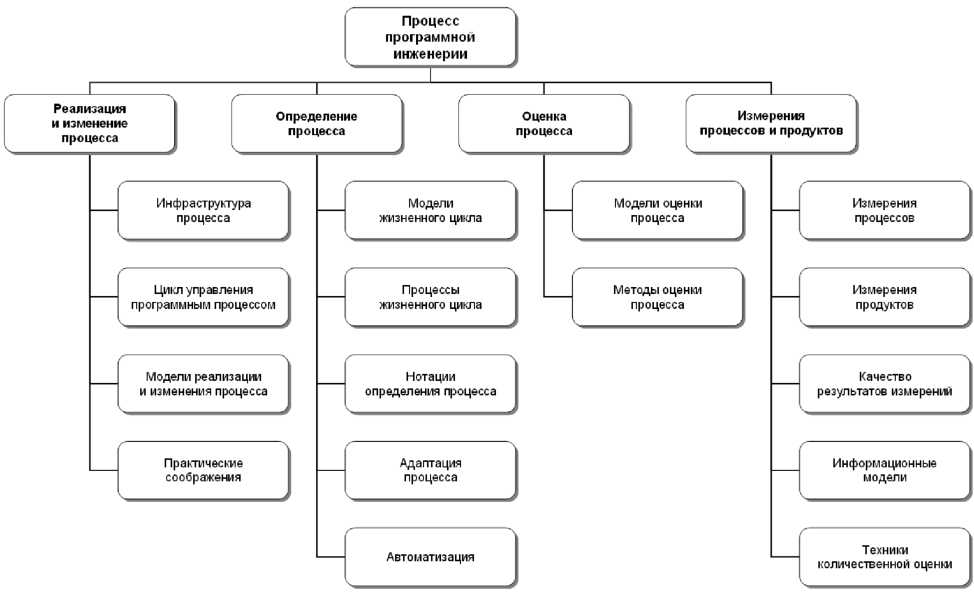 Процесс программной инженерии

Реализация и изменение процесса

Инфраструктура процесса

Цикл управления программным процессом

Модели реализации и изменения процесса

Практические соображения

Определение процесса

Модели жизненного цикла

Процессы жизненного цикла

Нотации определения процесса

Адаптация процесса

Автоматизация

Оценка процесса

Модели оценки процесса

Методы оценки процесса

Измерения процессов и продуктов

Измерения процессов

Измерения продуктов

Качество результатов измерений

Информационные модели

Техники количественной оценки